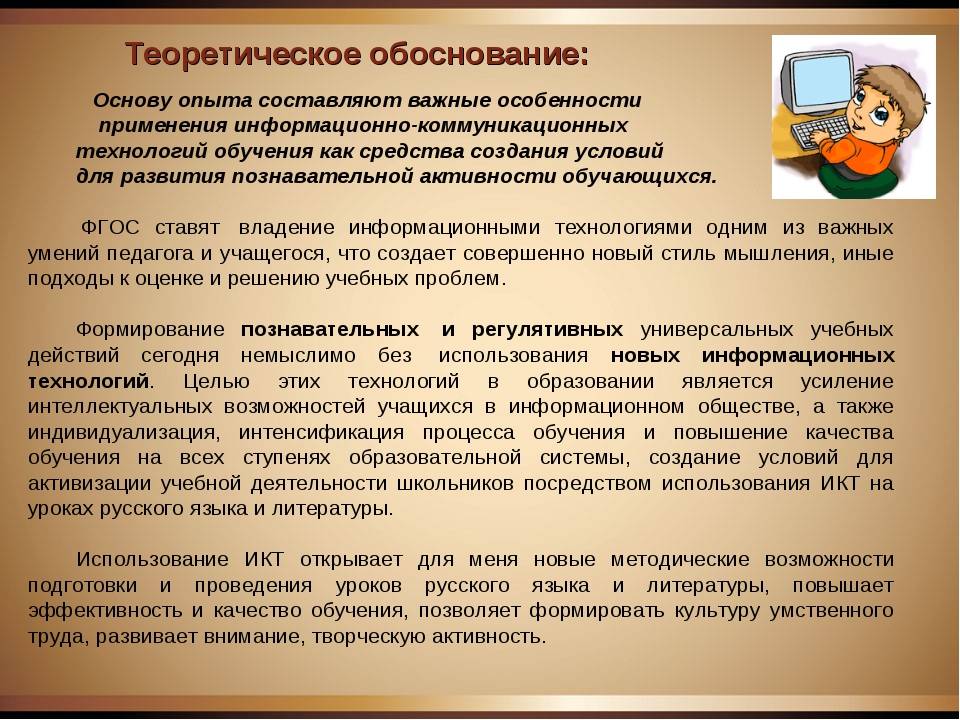 Теоретическое обоснование:

Основу опыта составляют важные особенности применения информационно-коммуникационных технологий обучения как средства создания условий для развития познавательной активности обучающихся.

ФГОС ставят владение информационными технологиями одним из важных умений педагога и учащегося, что создает совершенно новый стиль мышления, иные подходы к оценке и решению учебных проблем.

Формирование познавательных и регулятивных универсальных учебных действий сегодня немыслимо без использования новых информационных технологий. Целью этих технологий в образовании является усиление интеллектуальных возможностей учащихся в информационном обществе, а также индивидуализация, интенсификация процесса обучения и повышение качества обучения на всех ступенях образовательной системы, создание условий для активизации учебной деятельности школьников посредством использования ИКТ на уроках русского языка и литературы.

Использование ИКТ открывает для меня новые методические возможности подготовки и проведения уроков русского языка и литературы, повышает эффективность и качество обучения, позволяет формировать культуру умственного труда, развивает внимание, творческую активность.